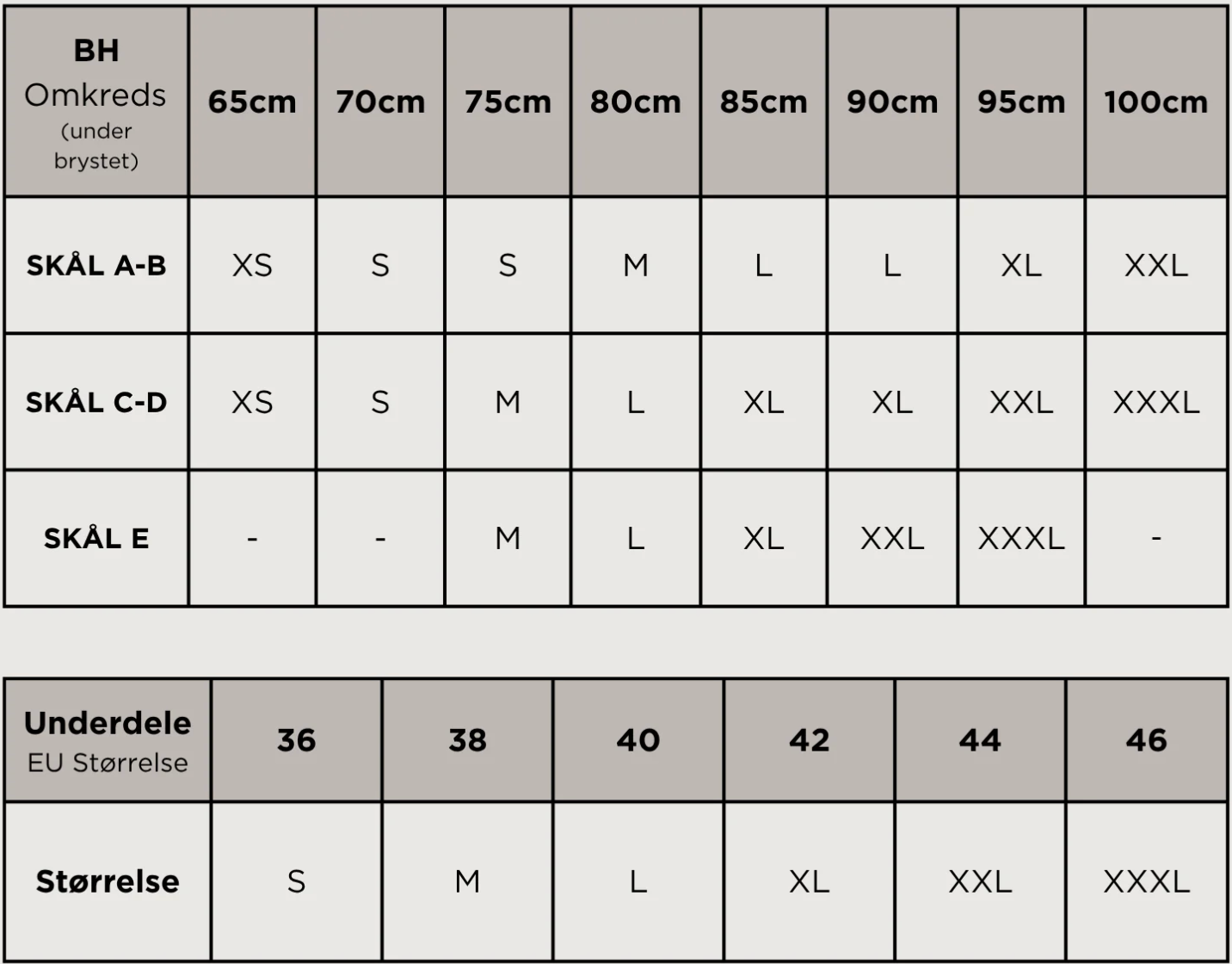 | BH Omkreds (under brystet) | 65cm | 70cm | 75cm | 80cm | 85cm | 90cm | 95cm | 100cm |
|---|---|---|---|---|---|---|---|---|
| SKÅL A-B | XS | S | S | M | L | L | XL | XXL |
| SKÅL C-D | XS | S | M | L | XL | XL | XXL | XXXL |
| SKÅL E | - | - | M | L | XL | XXL | XXXL | - |

| Underdele EU Størrelse | 36 | 38 | 40 | 42 | 44 | 46 |
|---|---|---|---|---|---|---|
| Størrelse | S | M | L | XL | XXL | XXXL |